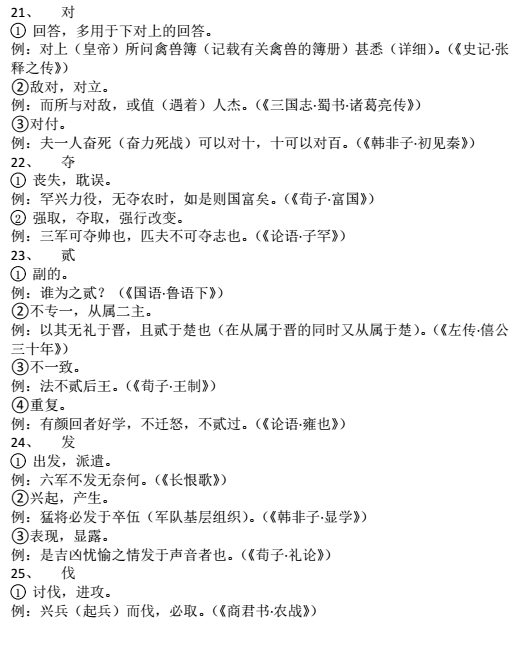 21、　对
① 回答，多用于下对上的回答。
例：对上（皇帝）所问禽兽簿（记载有关禽兽的簿册）甚悉（详细）。（《史记·张释之传》）
②敌对，对立。
例：而所与对敌，或值（遇着）人杰。（《三国志·蜀书·诸葛亮传》）
③对付。
例：夫一人奋死（奋力死战）可以对十，十可以对百。（《韩非子·初见秦》）
22、　夺
① 丧失，耽误。
例：罕兴力役，无夺农时，如是则国富矣。（《荀子·富国》）
② 强取，夺取，强行改变。
例：三军可夺帅也，匹夫不可夺志也。（《论语·子罕》）
23、　贰
① 副的。
例：谁为之贰？（《国语·鲁语下》）
②不专一，从属二主。
例：以其无礼于晋，且贰于楚也（在从属于晋的同时又从属于楚）。（《左传·僖公三十年》）
③不一致。
例：法不贰后王。（《荀子·王制》）
④重复。
例：有颜回者好学，不迁怒，不贰过。（《论语·雍也》）
24、　发
① 出发，派遣。
例：六军不发无奈何。（《长恨歌》）
②兴起，产生。
例：猛将必发于卒伍（军队基层组织）。（《韩非子·显学》）
③表现，显露。
例：是吉凶忧愉之情发于声音者也。（《荀子·礼论》）
25、　伐
① 讨伐，进攻。
例：兴兵（起兵）而伐，必取。（《商君书·农战》）